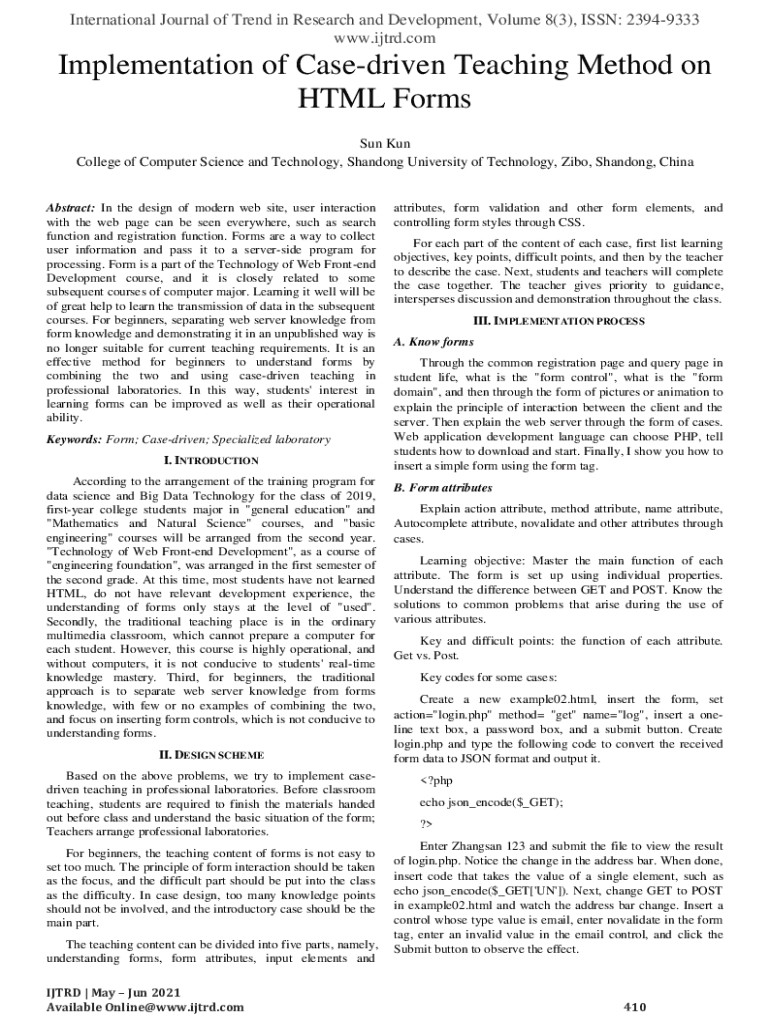 International Journal of Trend in Research and Development, Volume 8(3), ISSN: 2394-9333
www.ijtrd.com

Implementation of Case-driven Teaching Method on HTML Forms

Sun Kun
College of Computer Science and Technology, Shandong University of Technology, Zibo, Shandong, China

Abstract: In the design of modern web site, user interaction with the web page can be seen everywhere, such as search function and registration function. Forms are a way to collect user information and pass it to a server-side program for processing. Form is a part of the Technology of Web Front-end Development course, and it is closely related to some subsequent courses of computer major. Learning it well will be of great help to learn the transmission of data in the subsequent courses. For beginners, separating web server knowledge from form knowledge and demonstrating it in an unpublished way is no longer suitable for current teaching requirements. It is an effective method for beginners to understand forms by combining the two and using case-driven teaching in professional laboratories. In this way, students' interest in learning forms can be improved as well as their operational ability.

Keywords: Form; Case-driven; Specialized laboratory

I. INTRODUCTION

According to the arrangement of the training program for data science and Big Data Technology for the class of 2019, first-year college students major in "general education" and "Mathematics and Natural Science" courses, and "basic engineering" courses will be arranged from the second year. "Technology of Web Front-end Development", as a course of "engineering foundation", was arranged in the first semester of the second grade. At this time, most students have not learned HTML, do not have relevant development experience, the understanding of forms only stays at the level of "used". Secondly, the traditional teaching place is in the ordinary multimedia classroom, which cannot prepare a computer for each student. However, this course is highly operational, and without computers, it is not conducive to students' real-time knowledge mastery. Third, for beginners, the traditional approach is to separate web server knowledge from forms knowledge, with few or no examples of combining the two, and focus on inserting form controls, which is not conducive to understanding forms.

II. DESIGN SCHEME

Based on the above problems, we try to implement case-driven teaching in professional laboratories. Before classroom teaching, students are required to finish the materials handed out before class and understand the basic situation of the form; Teachers arrange professional laboratories.

For beginners, the teaching content of forms is not easy to set too much. The principle of form interaction should be taken as the focus, and the difficult part should be put into the class as the difficulty. In case design, too many knowledge points should not be involved, and the introductory case should be the main part.

The teaching content can be divided into five parts, namely, understanding forms, form attributes, input elements and attributes, form validation and other form elements, and controlling form styles through CSS.

For each part of the content of each case, first list learning objectives, key points, difficult points, and then by the teacher to describe the case. Next, students and teachers will complete the case together. The teacher gives priority to guidance, intersperses discussion and demonstration throughout the class.

III. IMPLEMENTATION PROCESS

A. Know forms

Through the common registration page and query page in student life, what is the "form control", what is the "form domain", and then through the form of pictures or animation to explain the principle of interaction between the client and the server. Then explain the web server through the form of cases. Web application development language can choose PHP, tell students how to download and start. Finally, I show you how to insert a simple form using the form tag.

B. Form attributes

Explain action attribute, method attribute, name attribute, Autocomplete attribute, novalidate and other attributes through cases.

Learning objective: Master the main function of each attribute. The form is set up using individual properties. Understand the difference between GET and POST. Know the solutions to common problems that arise during the use of various attributes.

Key and difficult points: the function of each attribute. Get vs. Post.

Key codes for some cases:

Create a new example02.html, insert the form, set action="login.php" method= "get" name="log", insert a one-line text box, a password box, and a submit button. Create login.php and type the following code to convert the received form data to JSON format and output it.

<?php

echo json_encode($_GET);

?>

Enter Zhangsan 123 and submit the file to view the result of login.php. Notice the change in the address bar. When done, insert code that takes the value of a single element, such as echo json_encode($_GET['UN']). Next, change GET to POST in example02.html and watch the address bar change. Insert a control whose type value is email, enter novalidate in the form tag, enter an invalid value in the email control, and click the Submit button to observe the effect.

IJTRD | May – Jun 2021
Available Online@www.ijtrd.com
410